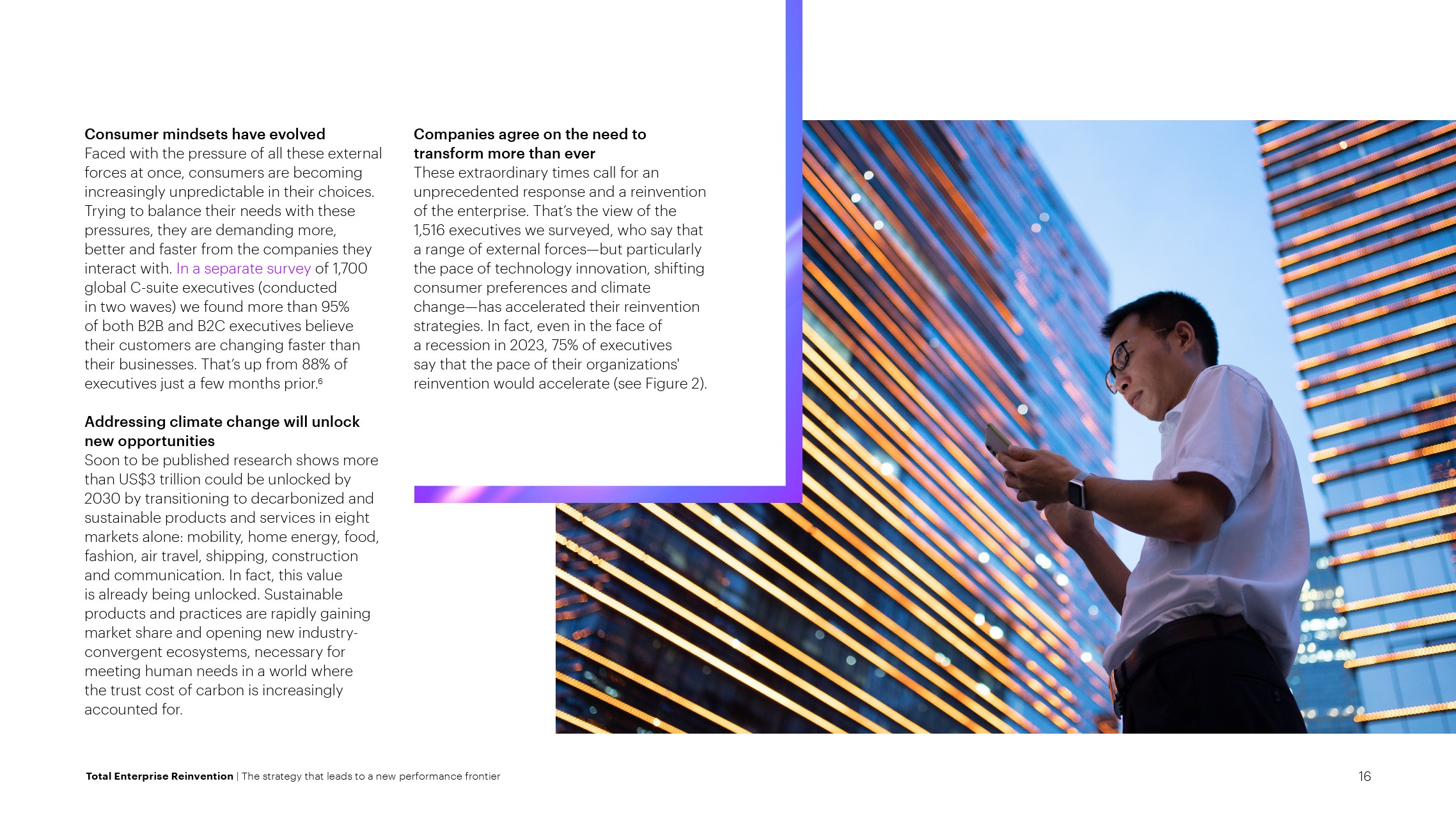 Consumer mindsets have evolved

Faced with the pressure of all these external forces at once, consumers are becoming increasingly unpredictable in their choices. Trying to balance their needs with these pressures, they are demanding more, better and faster from the companies they interact with. In a separate survey of 1,700 global C-suite executives (conducted in two waves) we found more than 95% of both B2B and B2C executives believe their customers are changing faster than their businesses. That's up from 88% of executives just a few months prior.$^{6}$

Addressing climate change will unlock new opportunities

Soon to be published research shows more than US$3 trillion could be unlocked by 2030 by transitioning to decarbonized and sustainable products and services in eight markets alone: mobility, home energy, food, fashion, air travel, shipping, construction and communication. In fact, this value is already being unlocked. Sustainable products and practices are rapidly gaining market share and opening new industry-convergent ecosystems, necessary for meeting human needs in a world where the trust cost of carbon is increasingly accounted for.

Companies agree on the need to transform more than ever

These extraordinary times call for an unprecedented response and a reinvention of the enterprise. That's the view of the 1,516 executives we surveyed, who say that a range of external forces—but particularly the pace of technology innovation, shifting consumer preferences and climate change—has accelerated their reinvention strategies. In fact, even in the face of a recession in 2023, 75% of executives say that the pace of their organizations' reinvention would accelerate (see Figure 2).

Total Enterprise Reinvention | The strategy that leads to a new performance frontier

16